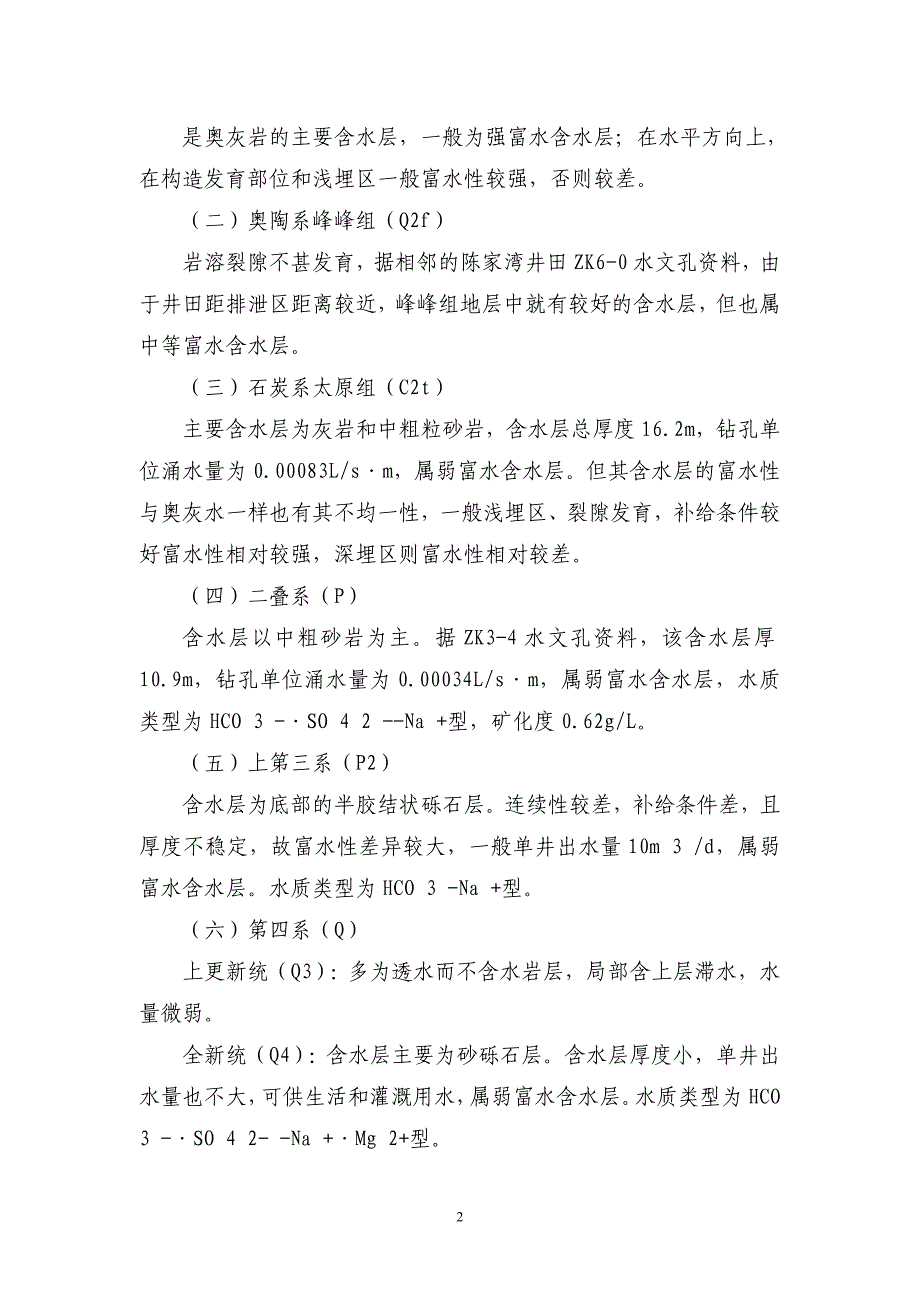 是奥灰岩的主要含水层，一般为强富水含水层；在水平方向上，在构造发育部位和浅埋区一般富水性较强，否则较差。

（二）奥陶系峰峰组（Q2f）

岩溶裂隙不甚发育，据相邻的陈家湾井田 ZK6-0 水文孔资料，由于井田距排泄区距离较近，峰峰组地层中就有较好的含水层，但也属中等富水含水层。

（三）石炭系太原组（C2t）

主要含水层为灰岩和中粗粒砂岩，含水层总厚度 16.2m，钻孔单位涌水量为 0.00083L/s·m，属弱富水含水层。但其含水层的富水性与奥灰水一样也有其不均一性，一般浅埋区、裂隙发育，补给条件较好富水性相对较强，深埋区则富水性相对较差。

（四）二叠系（P）

含水层以中粗砂岩为主。据 ZK3-4 水文孔资料，该含水层厚 10.9m，钻孔单位涌水量为 0.00034L/s·m，属弱富水含水层，水质类型为 HCO 3 -·SO 4 2 --Na +型，矿化度 0.62g/L。

（五）上第三系（P2）

含水层为底部的半胶结状砾石层。连续性较差，补给条件差，且厚度不稳定，故富水性差异较大，一般单井出水量 10m 3 /d，属弱富水含水层。水质类型为 HCO 3 -Na +型。

（六）第四系（Q）

上更新统（Q3）：多为透水而不含水岩层，局部含上层滞水，水量微弱。

全新统（Q4）：含水层主要为砂砾石层。含水层厚度小，单井出水量也不大，可供生活和灌溉用水，属弱富水含水层。水质类型为 HCO 3 -·SO 4 2- -Na +·Mg 2+型。

2